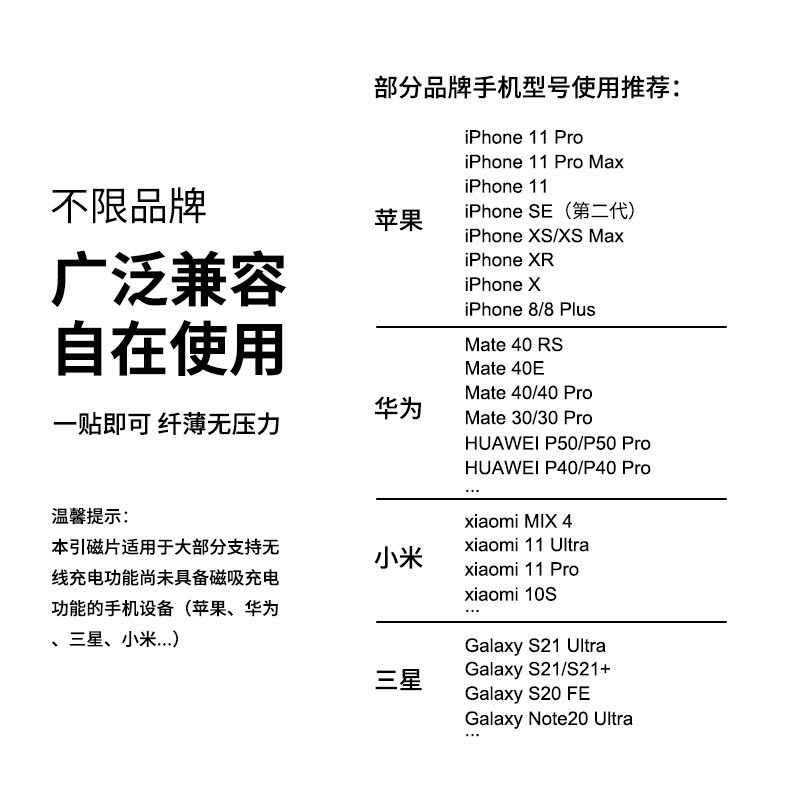 不限品牌
广泛兼容
自在使用

一贴即可 纤薄无压力

温馨提示：
本引磁片适用于大部分支持无线充电功能尚未具备磁吸充电功能的手机设备（苹果、华为、三星、小米...）

部分品牌手机型号使用推荐：

苹果
iPhone 11 Pro
iPhone 11 Pro Max
iPhone 11
iPhone SE（第二代）
iPhone XS/XS Max
iPhone XR
iPhone X
iPhone 8/8 Plus

华为
Mate 40 RS
Mate 40E
Mate 40/40 Pro
Mate 30/30 Pro
HUAWEI P50/P50 Pro
HUAWEI P40/P40 Pro
...

小米
xiaomi MIX 4
xiaomi 11 Ultra
xiaomi 11 Pro
xiaomi 10S
...

三星
Galaxy S21 Ultra
Galaxy S21/S21+
Galaxy S20 FE
Galaxy Note20 Ultra
...